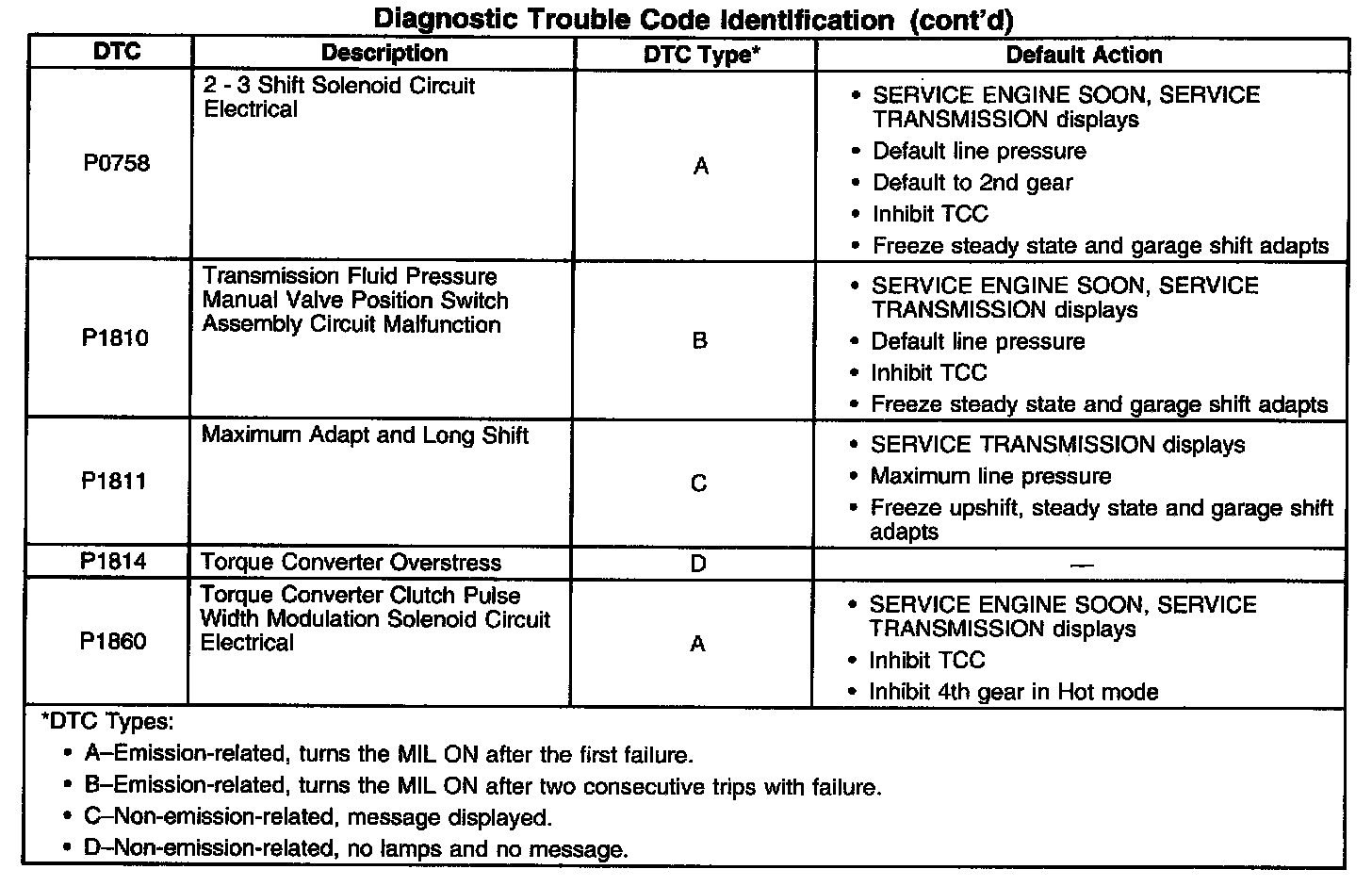 Diagnostic Trouble Code Identification (cont'd)

| DTC | Description | DTC Type* | Default Action |
|---|---|---|---|
| P0758 | 2 - 3 Shift Solenoid Circuit Electrical | A | • SERVICE ENGINE SOON, SERVICE TRANSMISSION displays • Default line pressure • Default to 2nd gear • Inhibit TCC • Freeze steady state and garage shift adapts |
| P1810 | Transmission Fluid Pressure Manual Valve Position Switch Assembly Circuit Malfunction | B | • SERVICE ENGINE SOON, SERVICE TRANSMISSION displays • Default line pressure • Inhibit TCC • Freeze steady state and garage shift adapts |
| P1811 | Maximum Adapt and Long Shift | C | • SERVICE TRANSMISSION displays • Maximum line pressure • Freeze upshift, steady state and garage shift adapts |
| P1814 | Torque Converter Overstress | D | — |
| P1860 | Torque Converter Clutch Pulse Width Modulation Solenoid Circuit Electrical | A | • SERVICE ENGINE SOON, SERVICE TRANSMISSION displays • Inhibit TCC • Inhibit 4th gear in Hot mode |

*DTC Types:
• A–Emission-related, turns the MIL ON after the first failure.
• B–Emission-related, turns the MIL ON after two consecutive trips with failure.
• C–Non-emission-related, message displayed.
• D–Non-emission-related, no lamps and no message.